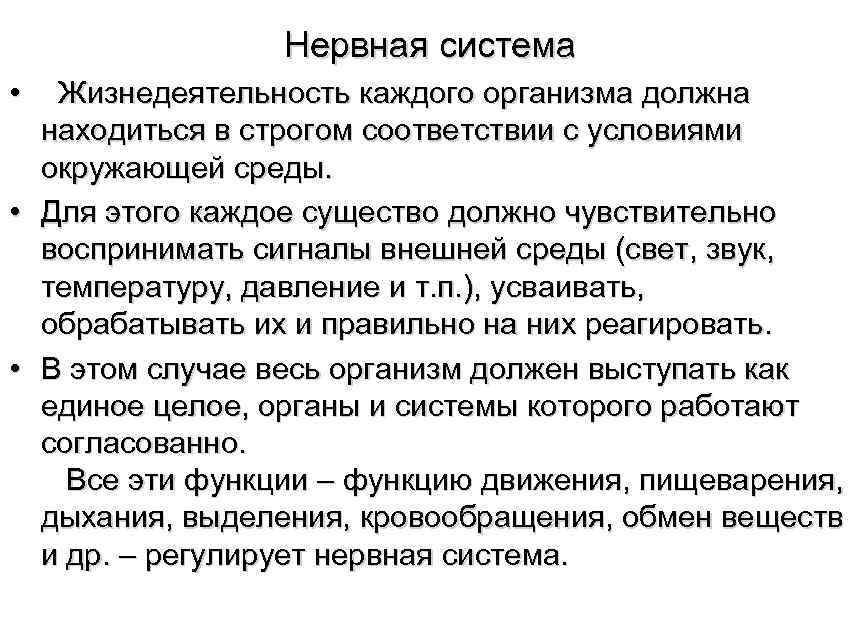 Нервная система

• Жизнедеятельность каждого организма должна находиться в строгом соответствии с условиями окружающей среды.

• Для этого каждое существо должно чувствительно воспринимать сигналы внешней среды (свет, звук, температуру, давление и т.п.), усваивать, обрабатывать их и правильно на них реагировать.

• В этом случае весь организм должен выступать как единое целое, органы и системы которого работают согласованно.

Все эти функции – функцию движения, пищеварения, дыхания, выделения, кровообращения, обмен веществ и др. – регулирует нервная система.